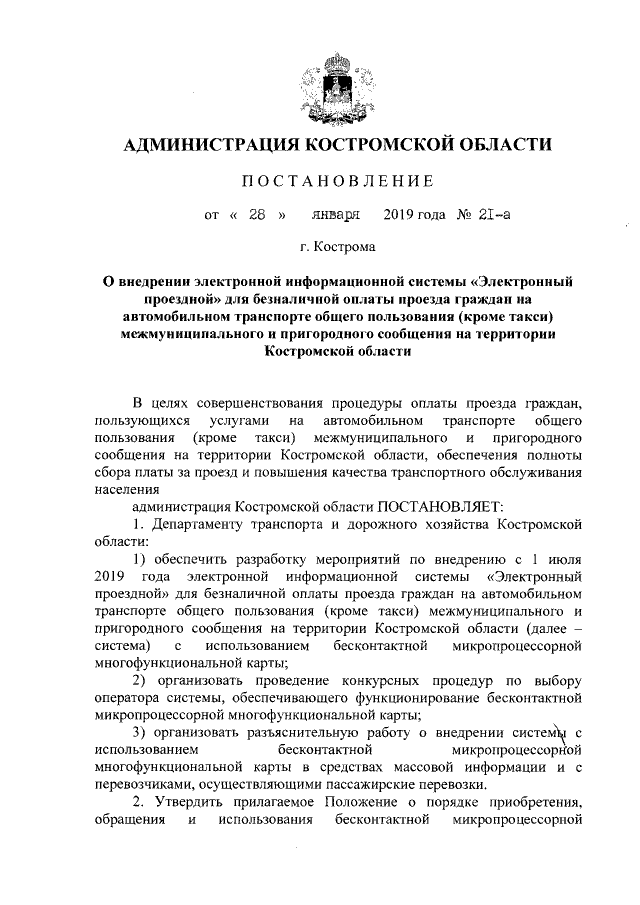 АДМИНИСТРАЦИЯ КОСТРОМСКОЙ ОБЛАСТИ

ПОСТАНОВЛЕНИЕ

от « 28 » января 2019 года № 21-а

г. Кострома

О внедрении электронной информационной системы «Электронный проездной» для безналичной оплаты проезда граждан на автомобильном транспорте общего пользования (кроме такси) межмуниципального и пригородного сообщения на территории Костромской области

В целях совершенствования процедуры оплаты проезда граждан, пользующихся услугами на автомобильном транспорте общего пользования (кроме такси) межмуниципального и пригородного сообщения на территории Костромской области, обеспечения полноты сбора платы за проезд и повышения качества транспортного обслуживания населения

администрация Костромской области ПОСТАНОВЛЯЕТ:

1. Департаменту транспорта и дорожного хозяйства Костромской области:

1) обеспечить разработку мероприятий по внедрению с 1 июля 2019 года электронной информационной системы «Электронный проездной» для безналичной оплаты проезда граждан на автомобильном транспорте общего пользования (кроме такси) межмуниципального и пригородного сообщения на территории Костромской области (далее – система) с использованием бесконтактной микропроцессорной многофункциональной карты;

2) организовать проведение конкурсных процедур по выбору оператора системы, обеспечивающего функционирование бесконтактной микропроцессорной многофункциональной карты;

3) организовать разъяснительную работу о внедрении системы с использованием бесконтактной микропроцессорной многофункциональной карты в средствах массовой информации и с перевозчиками, осуществляющими пассажирские перевозки.

2. Утвердить прилагаемое Положение о порядке приобретения, обращения и использования бесконтактной микропроцессорной